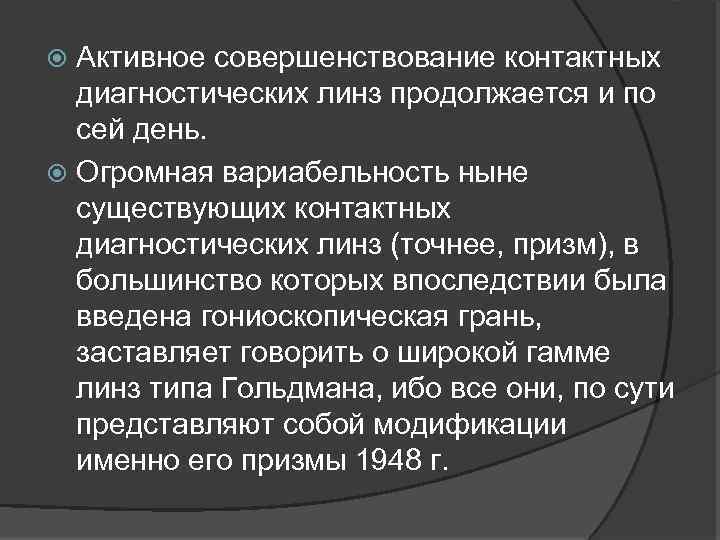 Активное совершенствование контактных диагностических линз продолжается и по сей день.

Огромная вариабельность ныне существующих контактных диагностических линз (точнее, призм), в большинство которых впоследствии была введена гониоскопическая грань, заставляет говорить о широкой гамме линз типа Гольдмана, ибо все они, по сути представляют собой модификации именно его призмы 1948 г.